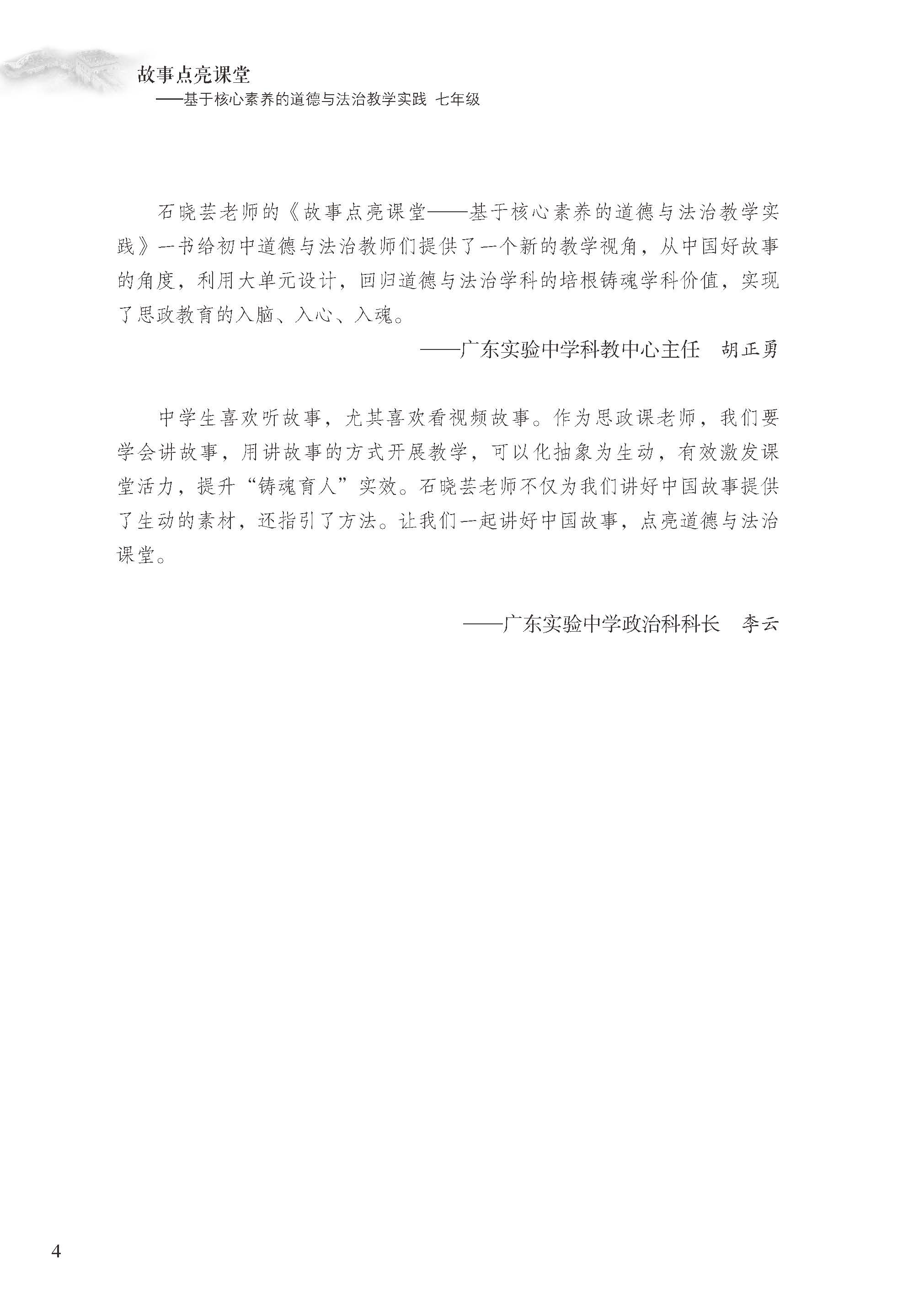 故事点亮课堂
——基于核心素养的道德与法治教学实践 七年级

石晓芸老师的《故事点亮课堂——基于核心素养的道德与法治教学实践》一书给初中道德与法治教师们提供了一个新的教学视角，从中国好故事的角度，利用大单元设计，回归道德与法治学科的培根铸魂学科价值，实现了思政教育的入脑、入心、入魂。

——广东实验中学科教中心主任　胡正勇

中学生喜欢听故事，尤其喜欢看视频故事。作为思政课老师，我们要学会讲故事，用讲故事的方式开展教学，可以化抽象为生动，有效激发课堂活力，提升“铸魂育人”实效。石晓芸老师不仅为我们讲好中国故事提供了生动的素材，还指引了方法。让我们一起讲好中国故事，点亮道德与法治课堂。

——广东实验中学政治科科长　李云

4